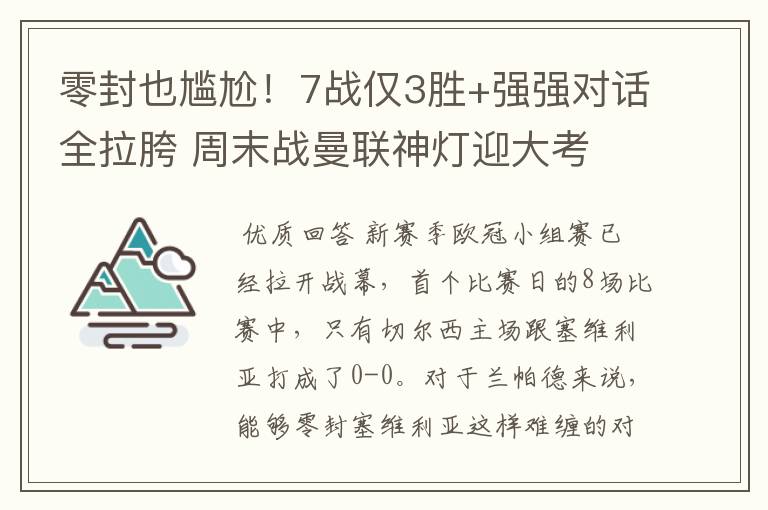 零封也尴尬！7战仅3胜+强强对话全拉胯 周末战曼联神灯迎大考

优质回答 新赛季欧冠小组赛已经拉开战幕，首个比赛日的8场比赛中，只有切尔西主场跟塞维利亚打成了0-0。对于兰帕德来说，能够零封塞维利亚这样难缠的对